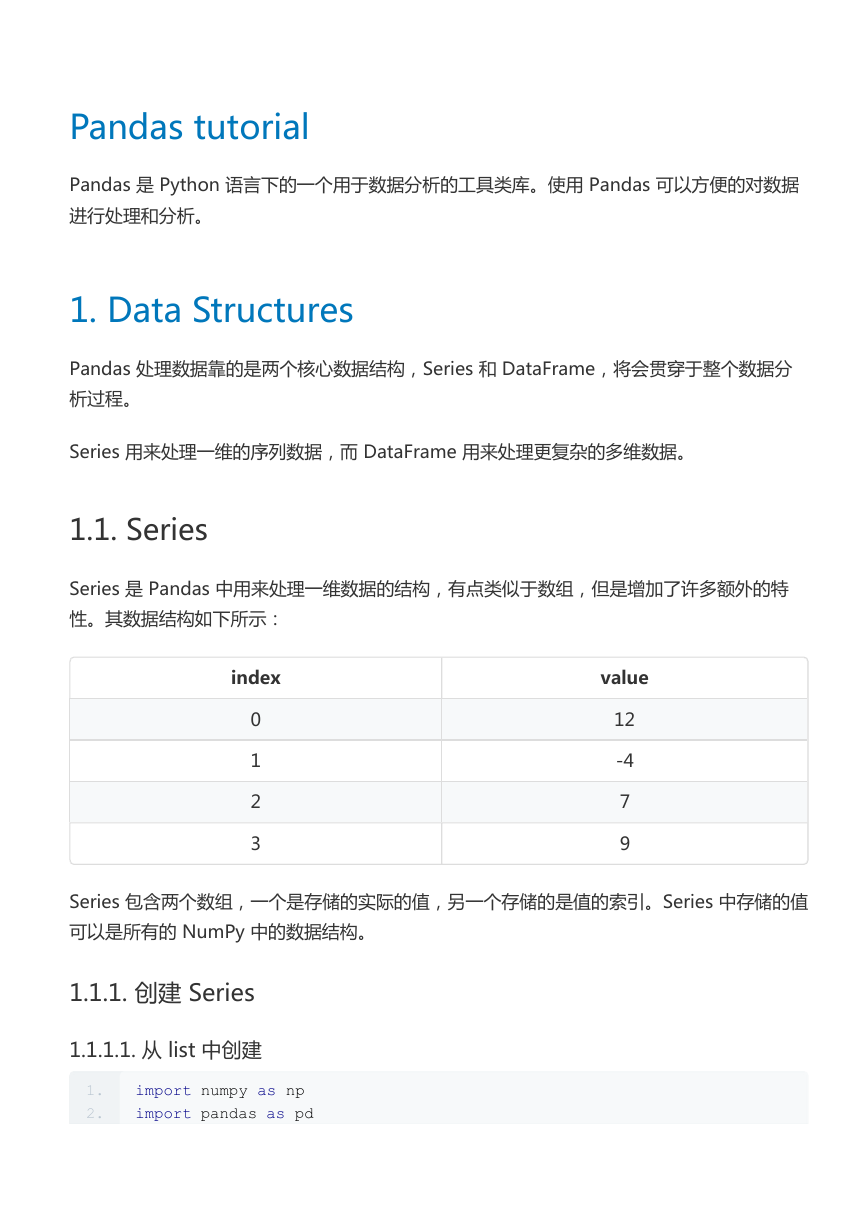 Pandas tutorial

Pandas 是 Python 语言下的一个用于数据分析的工具类库。使用 Pandas 可以方便的对数据进行处理和分析。

1. Data Structures

Pandas 处理数据靠的是两个核心数据结构，Series 和 DataFrame，将会贯穿于整个数据分析过程。

Series 用来处理一维的序列数据，而 DataFrame 用来处理更复杂的多维数据。

1.1. Series

Series 是 Pandas 中用来处理一维数据的结构，有点类似于数组，但是增加了许多额外的特性。其数据结构如下所示：

| index | value |
|---|---|
| 0 | 12 |
| 1 | -4 |
| 2 | 7 |
| 3 | 9 |

Series 包含两个数组，一个是存储的实际的值，另一个存储的是值的索引。Series 中存储的值可以是所有的 NumPy 中的数据结构。

1.1.1. 创建 Series

1.1.1.1. 从 list 中创建

1. import numpy as np
2. import pandas as pd